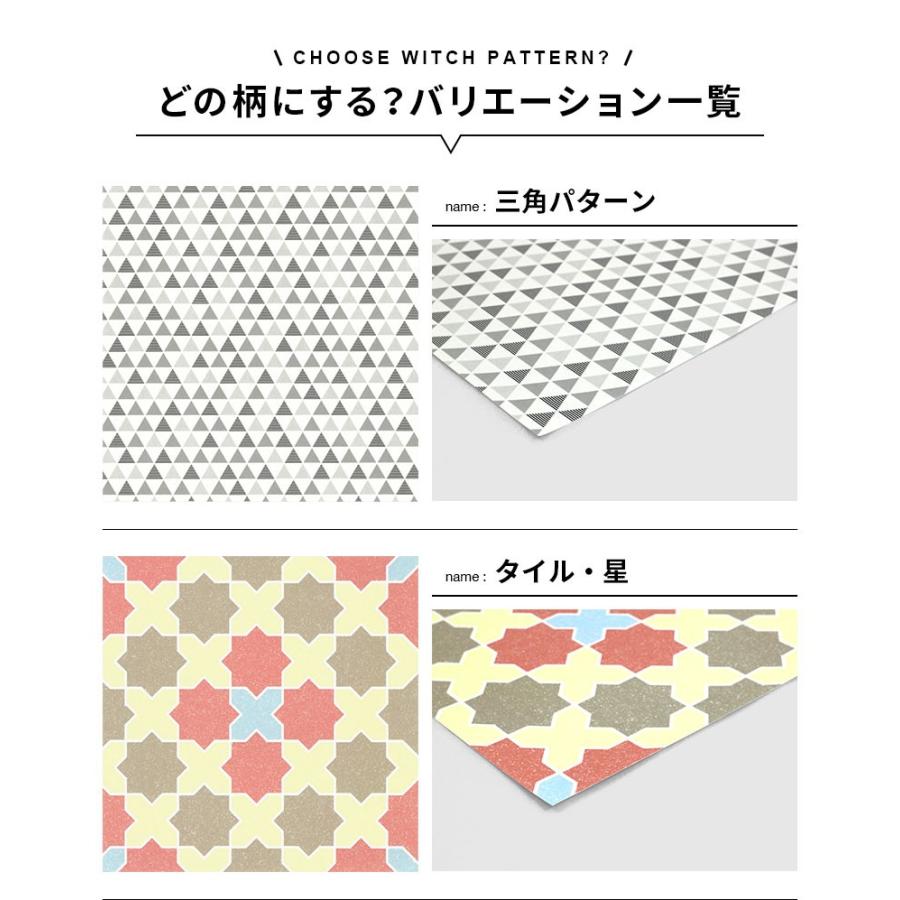 \ CHOOSE WITCH PATTERN? /
どの柄にする?バリエーション一覧

name : 三角パターン

name : タイル・星